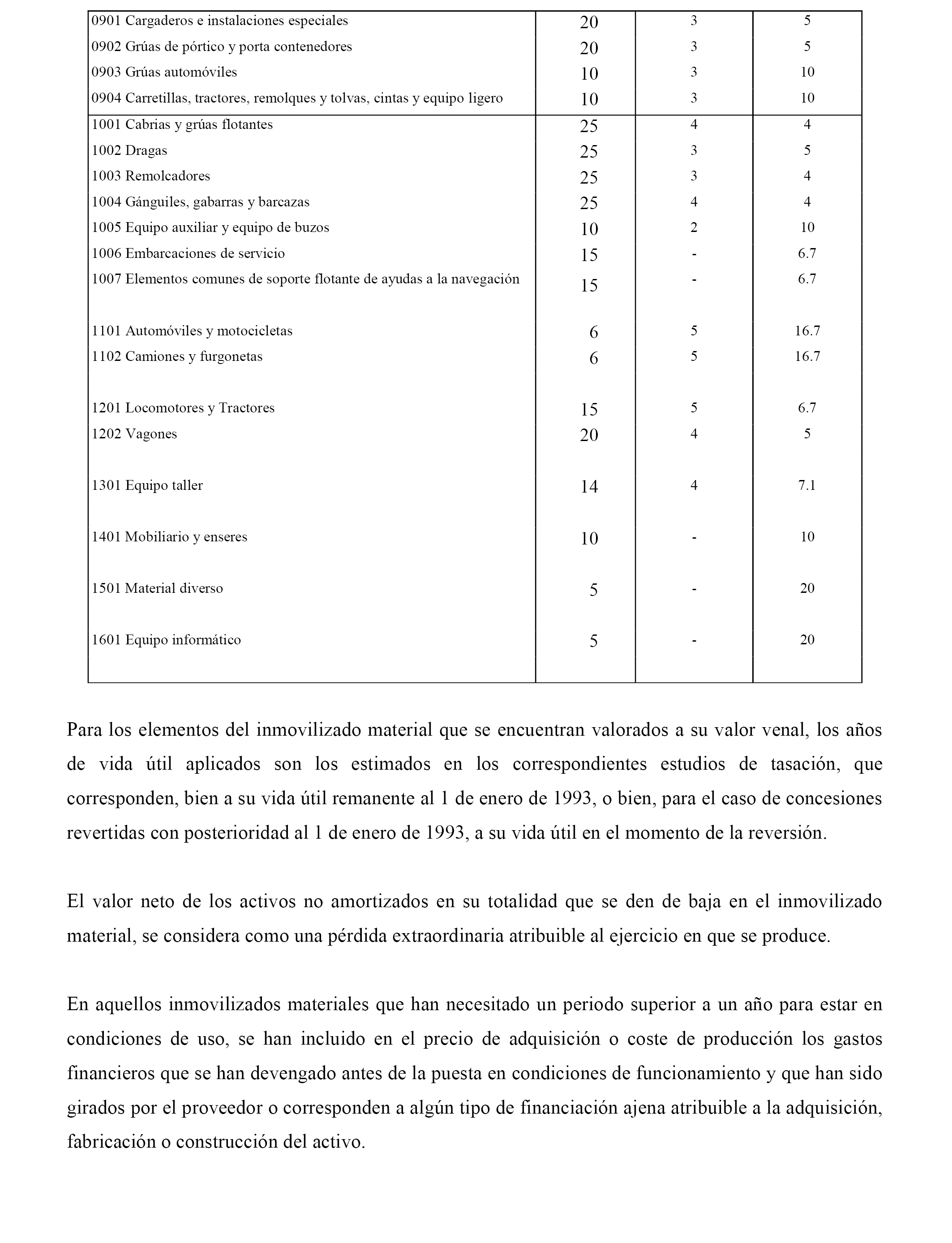 | | | | |
|---|---|---|---|
| 0901 Cargaderos e instalaciones especiales | 20 | 3 | 5 |
| 0902 Grúas de pórtico y porta contenedores | 20 | 3 | 5 |
| 0903 Grúas automóviles | 10 | 3 | 10 |
| 0904 Carretillas, tractores, remolques y tolvas, cintas y equipo ligero | 10 | 3 | 10 |
| 1001 Cabrias y grúas flotantes | 25 | 4 | 4 |
| 1002 Dragas | 25 | 3 | 5 |
| 1003 Remolcadores | 25 | 3 | 4 |
| 1004 Gánguiles, gabarras y barcazas | 25 | 4 | 4 |
| 1005 Equipo auxiliar y equipo de buzos | 10 | 2 | 10 |
| 1006 Embarcaciones de servicio | 15 | - | 6.7 |
| 1007 Elementos comunes de soporte flotante de ayudas a la navegación | 15 | - | 6.7 |
| 1101 Automóviles y motocicletas | 6 | 5 | 16.7 |
| 1102 Camiones y furgonetas | 6 | 5 | 16.7 |
| 1201 Locomotores y Tractores | 15 | 5 | 6.7 |
| 1202 Vagones | 20 | 4 | 5 |
| 1301 Equipo taller | 14 | 4 | 7.1 |
| 1401 Mobiliario y enseres | 10 | - | 10 |
| 1501 Material diverso | 5 | - | 20 |
| 1601 Equipo informático | 5 | - | 20 |

Para los elementos del inmovilizado material que se encuentran valorados a su valor venal, los años de vida útil aplicados son los estimados en los correspondientes estudios de tasación, que corresponden, bien a su vida útil remanente al 1 de enero de 1993, o bien, para el caso de concesiones revertidas con posterioridad al 1 de enero de 1993, a su vida útil en el momento de la reversión.

El valor neto de los activos no amortizados en su totalidad que se den de baja en el inmovilizado material, se considera como una pérdida extraordinaria atribuible al ejercicio en que se produce.

En aquellos inmovilizados materiales que han necesitado un periodo superior a un año para estar en condiciones de uso, se han incluido en el precio de adquisición o coste de producción los gastos financieros que se han devengado antes de la puesta en condiciones de funcionamiento y que han sido girados por el proveedor o corresponden a algún tipo de financiación ajena atribuible a la adquisición, fabricación o construcción del activo.